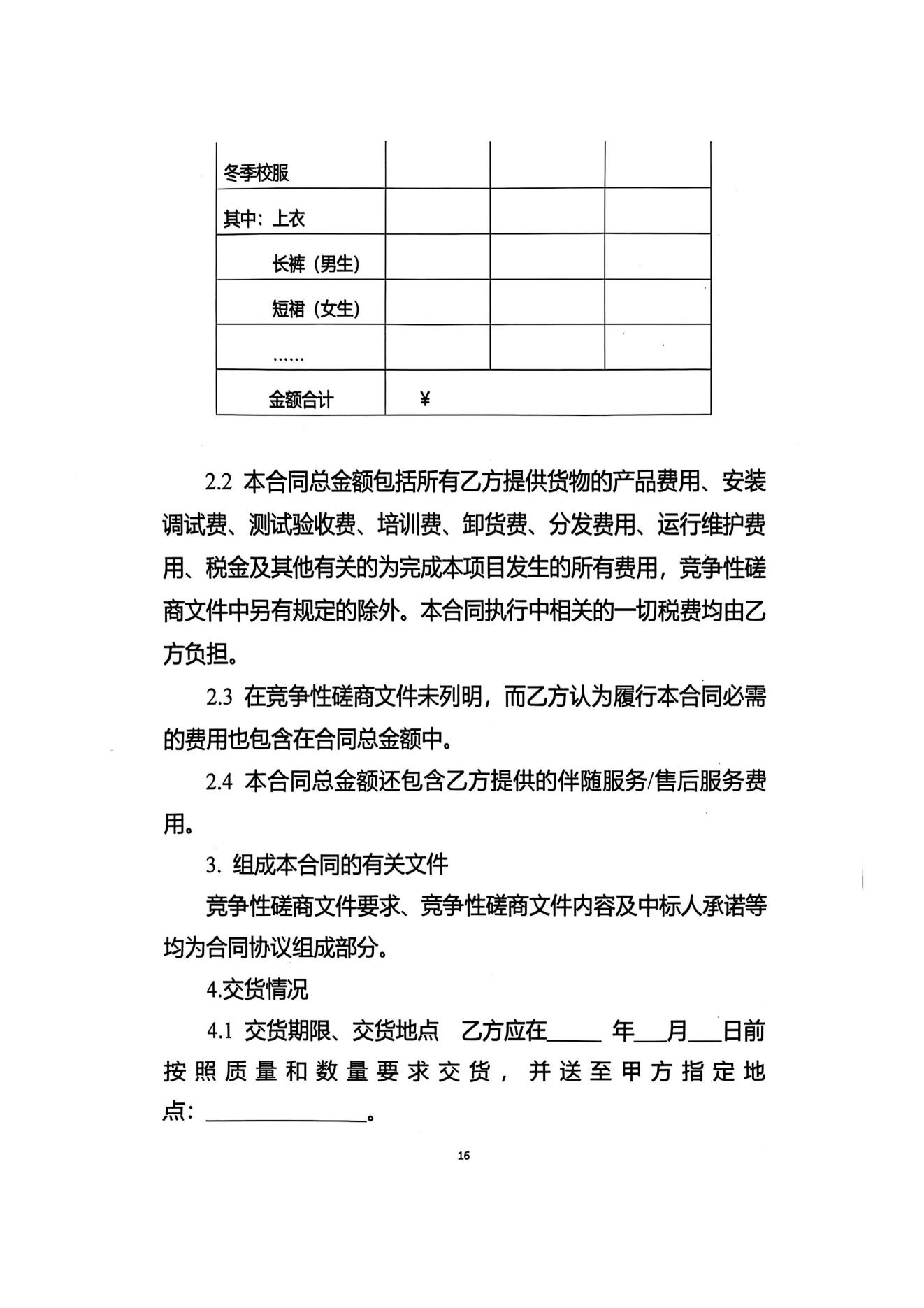 | 冬季校服 | | | |
|---|---|---|---|
| 其中：上衣 | | | |
| 长裤（男生） | | | |
| 短裙（女生） | | | |
| …… | | | |
| 金额合计 | ¥ | | |

2.2 本合同总金额包括所有乙方提供货物的产品费用、安装调试费、测试验收费、培训费、卸货费、分发费用、运行维护费用、税金及其他有关的为完成本项目发生的所有费用，竞争性磋商文件中另有规定的除外。本合同执行中相关的一切税费均由乙方负担。

2.3 在竞争性磋商文件未列明，而乙方认为履行本合同必需的费用也包含在合同总金额中。

2.4 本合同总金额还包含乙方提供的伴随服务/售后服务费用。

3. 组成本合同的有关文件

竞争性磋商文件要求、竞争性磋商文件内容及中标人承诺等均为合同协议组成部分。

4.交货情况

4.1 交货期限、交货地点 乙方应在_____ 年___月___日前按照质量和数量要求交货，并送至甲方指定地点：______________。

16